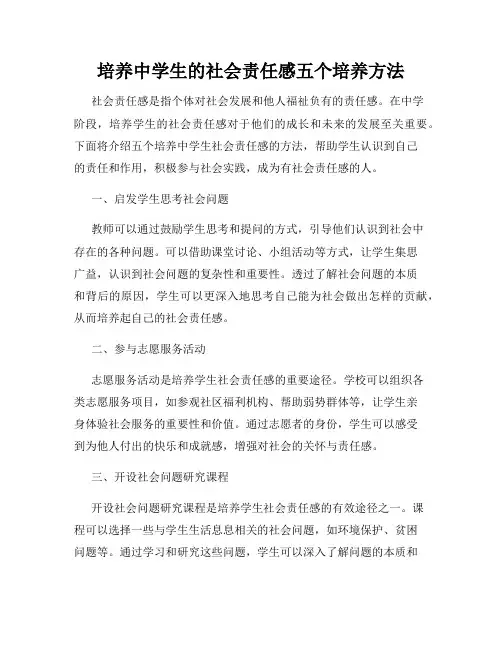 培养中学生的社会责任感五个培养方法

社会责任感是指个体对社会发展和他人福祉负有的责任感。在中学阶段，培养学生的社会责任感对于他们的成长和未来的发展至关重要。下面将介绍五个培养中学生社会责任感的方法，帮助学生认识到自己的责任和作用，积极参与社会实践，成为有社会责任感的人。

一、启发学生思考社会问题

教师可以通过鼓励学生思考和提问的方式，引导他们认识到社会中存在的各种问题。可以借助课堂讨论、小组活动等方式，让学生集思广益，认识到社会问题的复杂性和重要性。透过了解社会问题的本质和背后的原因，学生可以更深入地思考自己能为社会做出怎样的贡献，从而培养起自己的社会责任感。

二、参与志愿服务活动

志愿服务活动是培养学生社会责任感的重要途径。学校可以组织各类志愿服务项目，如参观社区福利机构、帮助弱势群体等，让学生亲身体验社会服务的重要性和价值。通过志愿者的身份，学生可以感受到为他人付出的快乐和成就感，增强对社会的关怀与责任感。

三、开设社会问题研究课程

开设社会问题研究课程是培养学生社会责任感的有效途径之一。课程可以选择一些与学生生活息息相关的社会问题，如环境保护、贫困问题等。通过学习和研究这些问题，学生可以深入了解问题的本质和